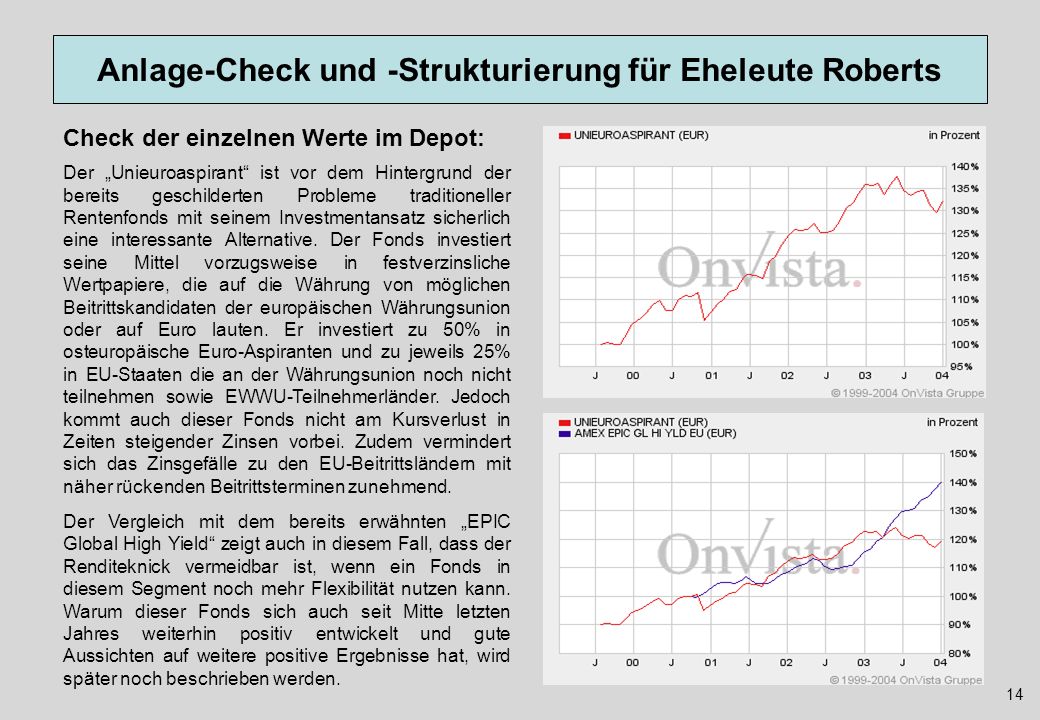 Anlage-Check und -Strukturierung für Eheleute Roberts

Check der einzelnen Werte im Depot:

Der „Unieuroaspirant“ ist vor dem Hintergrund der bereits geschilderten Probleme traditioneller Rentenfonds mit seinem Investmentansatz sicherlich eine interessante Alternative. Der Fonds investiert seine Mittel vorzugsweise in festverzinsliche Wertpapiere, die auf die Währung von möglichen Beitrittskandidaten der europäischen Währungsunion oder auf Euro lauten. Er investiert zu 50% in osteuropäische Euro-Aspiranten und zu jeweils 25% in EU-Staaten die an der Währungsunion noch nicht teilnehmen sowie EWWU-Teilnehmerländer. Jedoch kommt auch dieser Fonds nicht am Kursverlust in Zeiten steigender Zinsen vorbei. Zudem vermindert sich das Zinsgefälle zu den EU-Beitrittsländern mit näher rückenden Beitrittsterminen zunehmend.

Der Vergleich mit dem bereits erwähnten „EPIC Global High Yield“ zeigt auch in diesem Fall, dass der Renditeknick vermeidbar ist, wenn ein Fonds in diesem Segment noch mehr Flexibilität nutzen kann. Warum dieser Fonds sich auch seit Mitte letzten Jahres weiterhin positiv entwickelt und gute Aussichten auf weitere positive Ergebnisse hat, wird später noch beschrieben werden.

UNIEUROASPIRANT (EUR)
in Prozent
140%
135%
130%
125%
120%
115%
110%
105%
100%
95%
OnVista.
J 00 J 01 J 02 J 03 J 04
© 1999-2004 OnVista Gruppe

UNIEUROASPIRANT (EUR)
AMEX EPIC GL HI YLD EU (EUR)
in Prozent
150%
140%
130%
120%
110%
100%
90%
80%
OnVista.
J 00 J 01 J 02 J 03 J 04
© 1999-2004 OnVista Gruppe

14